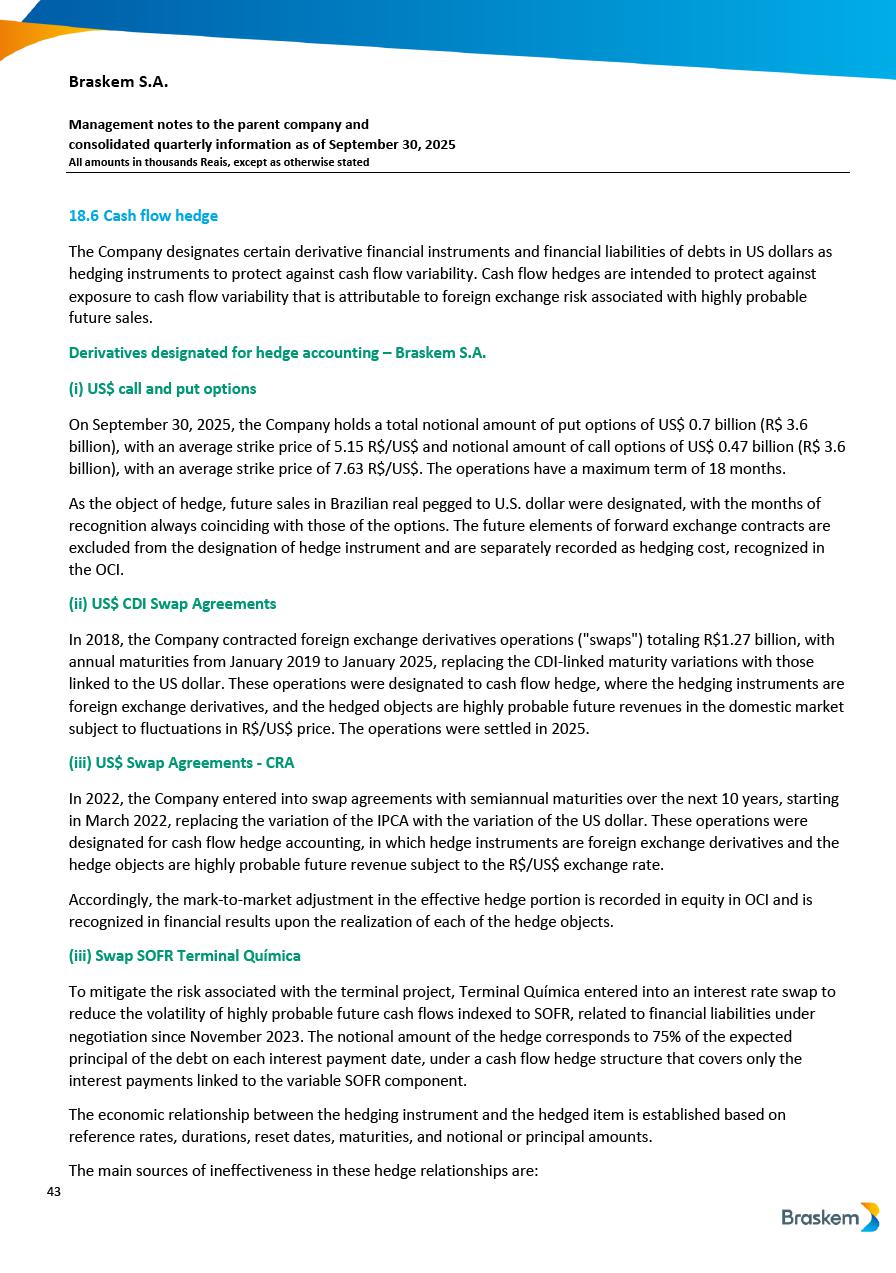 Braskem S.A.

Management notes to the parent company and consolidated quarterly information as of September 30, 2025
All amounts in thousands Reais, except as otherwise stated

18.6 Cash flow hedge

The Company designates certain derivative financial instruments and financial liabilities of debts in US dollars as hedging instruments to protect against cash flow variability. Cash flow hedges are intended to protect against exposure to cash flow variability that is attributable to foreign exchange risk associated with highly probable future sales.

Derivatives designated for hedge accounting – Braskem S.A.

(i) US$ call and put options

On September 30, 2025, the Company holds a total notional amount of put options of US$ 0.7 billion (R$ 3.6 billion), with an average strike price of 5.15 R$/US$ and notional amount of call options of US$ 0.47 billion (R$ 3.6 billion), with an average strike price of 7.63 R$/US$. The operations have a maximum term of 18 months.

As the object of hedge, future sales in Brazilian real pegged to U.S. dollar were designated, with the months of recognition always coinciding with those of the options. The future elements of forward exchange contracts are excluded from the designation of hedge instrument and are separately recorded as hedging cost, recognized in the OCI.

(ii) US$ CDI Swap Agreements

In 2018, the Company contracted foreign exchange derivatives operations ("swaps") totaling R$1.27 billion, with annual maturities from January 2019 to January 2025, replacing the CDI-linked maturity variations with those linked to the US dollar. These operations were designated to cash flow hedge, where the hedging instruments are foreign exchange derivatives, and the hedged objects are highly probable future revenues in the domestic market subject to fluctuations in R$/US$ price. The operations were settled in 2025.

(iii) US$ Swap Agreements - CRA

In 2022, the Company entered into swap agreements with semiannual maturities over the next 10 years, starting in March 2022, replacing the variation of the IPCA with the variation of the US dollar. These operations were designated for cash flow hedge accounting, in which hedge instruments are foreign exchange derivatives and the hedge objects are highly probable future revenue subject to the R$/US$ exchange rate.

Accordingly, the mark-to-market adjustment in the effective hedge portion is recorded in equity in OCI and is recognized in financial results upon the realization of each of the hedge objects.

(iii) Swap SOFR Terminal Química

To mitigate the risk associated with the terminal project, Terminal Química entered into an interest rate swap to reduce the volatility of highly probable future cash flows indexed to SOFR, related to financial liabilities under negotiation since November 2023. The notional amount of the hedge corresponds to 75% of the expected principal of the debt on each interest payment date, under a cash flow hedge structure that covers only the interest payments linked to the variable SOFR component.

The economic relationship between the hedging instrument and the hedged item is established based on reference rates, durations, reset dates, maturities, and notional or principal amounts.

The main sources of ineffectiveness in these hedge relationships are:

43

Braskem